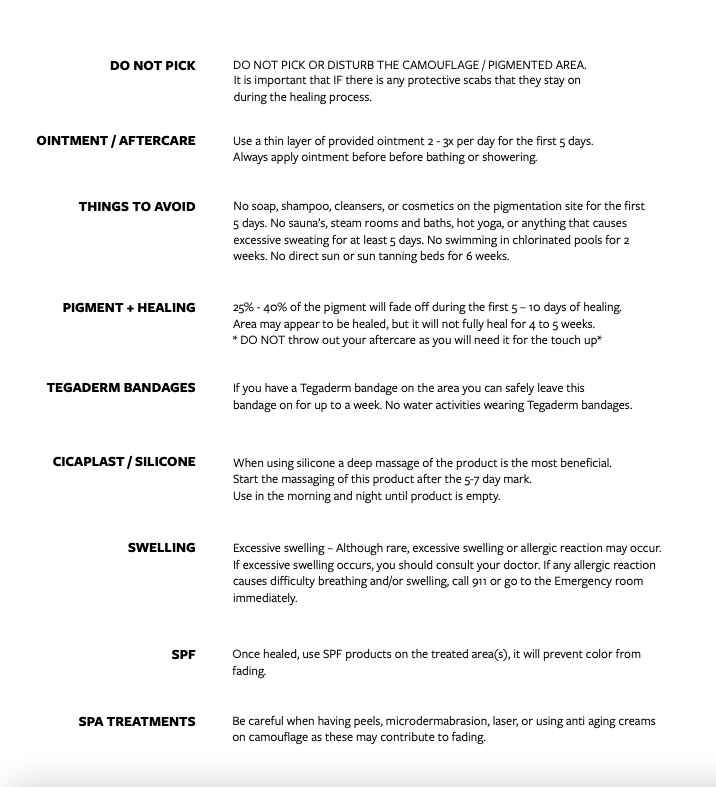 DO NOT PICK

DO NOT PICK OR DISTURB THE CAMOUFLAGE / PIGMENTED AREA. It is important that IF there is any protective scabs that they stay on during the healing process.

OINTMENT / AFTERCARE

Use a thin layer of provided ointment 2 - 3x per day for the first 5 days. Always apply ointment before before bathing or showering.

THINGS TO AVOID

No soap, shampoo, cleansers, or cosmetics on the pigmentation site for the first 5 days. No sauna's, steam rooms and baths, hot yoga, or anything that causes excessive sweating for at least 5 days. No swimming in chlorinated pools for 2 weeks. No direct sun or sun tanning beds for 6 weeks.

PIGMENT + HEALING

25% - 40% of the pigment will fade off during the first 5 – 10 days of healing. Area may appear to be healed, but it will not fully heal for 4 to 5 weeks.
* DO NOT throw out your aftercare as you will need it for the touch up*

TEGADERM BANDAGES

If you have a Tegaderm bandage on the area you can safely leave this bandage on for up to a week. No water activities wearing Tegaderm bandages.

CICAPLAST / SILICONE

When using silicone a deep massage of the product is the most beneficial. Start the massaging of this product after the 5-7 day mark. Use in the morning and night until product is empty.

SWELLING

Excessive swelling – Although rare, excessive swelling or allergic reaction may occur. If excessive swelling occurs, you should consult your doctor. If any allergic reaction causes difficulty breathing and/or swelling, call 911 or go to the Emergency room immediately.

SPF

Once healed, use SPF products on the treated area(s), it will prevent color from fading.

SPA TREATMENTS

Be careful when having peels, microdermabrasion, laser, or using anti aging creams on camouflage as these may contribute to fading.